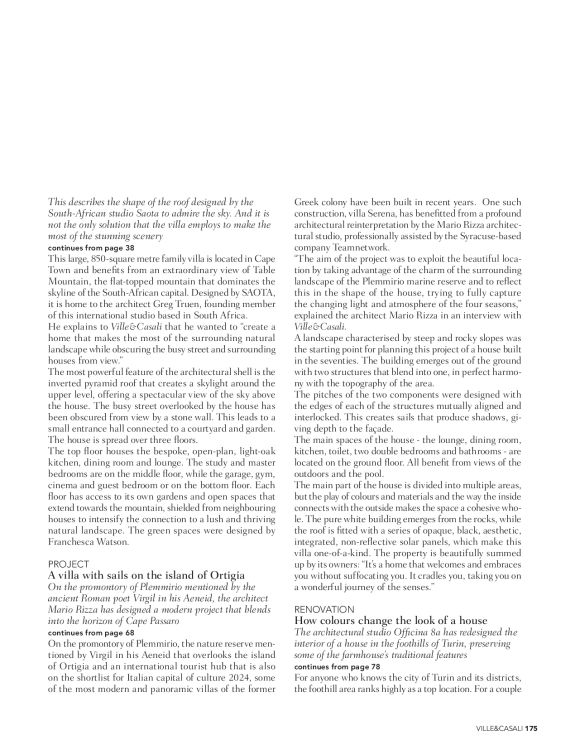 This describes the shape of the roof designed by the South-African studio Saota to admire the sky. And it is not the only solution that the villa employs to make the most of the stunning scenery
continues from page 38
This large, 850-square metre family villa is located in Cape Town and benefits from an extraordinary view of Table Mountain, the flat-topped mountain that dominates the skyline of the South-African capital. Designed by SAOTA, it is home to the architect Greg Truen, founding member of this international studio based in South Africa.
He explains to Ville&Casali that he wanted to "create a home that makes the most of the surrounding natural landscape while obscuring the busy street and surrounding houses from view."
The most powerful feature of the architectural shell is the inverted pyramid roof that creates a skylight around the upper level, offering a spectacular view of the sky above the house. The busy street overlooked by the house has been obscured from view by a stone wall. This leads to a small entrance hall connected to a courtyard and garden. The house is spread over three floors.
The top floor houses the bespoke, open-plan, light-oak kitchen, dining room and lounge. The study and master bedrooms are on the middle floor, while the garage, gym, cinema and guest bedroom or on the bottom floor. Each floor has access to its own gardens and open spaces that extend towards the mountain, shielded from neighbouring houses to intensify the connection to a lush and thriving natural landscape. The green spaces were designed by Franchesca Watson.

PROJECT
A villa with sails on the island of Ortigia
On the promontory of Plemmirio mentioned by the ancient Roman poet Virgil in his Aeneid, the architect Mario Rizza has designed a modern project that blends into the horizon of Cape Passaro
continues from page 68
On the promontory of Plemmirio, the nature reserve mentioned by Virgil in his Aeneid that overlooks the island of Ortigia and an international tourist hub that is also on the shortlist for Italian capital of culture 2024, some of the most modern and panoramic villas of the former Greek colony have been built in recent years. One such construction, villa Serena, has benefitted from a profound architectural reinterpretation by the Mario Rizza architectural studio, professionally assisted by the Syracuse-based company Teamnetwork.
"The aim of the project was to exploit the beautiful location by taking advantage of the charm of the surrounding landscape of the Plemmirio marine reserve and to reflect this in the shape of the house, trying to fully capture the changing light and atmosphere of the four seasons," explained the architect Mario Rizza in an interview with Ville&Casali.
A landscape characterised by steep and rocky slopes was the starting point for planning this project of a house built in the seventies. The building emerges out of the ground with two structures that blend into one, in perfect harmony with the topography of the area.
The pitches of the two components were designed with the edges of each of the structures mutually aligned and interlocked. This creates sails that produce shadows, giving depth to the façade.
The main spaces of the house - the lounge, dining room, kitchen, toilet, two double bedrooms and bathrooms - are located on the ground floor. All benefit from views of the outdoors and the pool.
The main part of the house is divided into multiple areas, but the play of colours and materials and the way the inside connects with the outside makes the space a cohesive whole. The pure white building emerges from the rocks, while the roof is fitted with a series of opaque, black, aesthetic, integrated, non-reflective solar panels, which make this villa one-of-a-kind. The property is beautifully summed up by its owners: "It's a home that welcomes and embraces you without suffocating you. It cradles you, taking you on a wonderful journey of the senses."

RENOVATION
How colours change the look of a house
The architectural studio Officina 8a has redesigned the interior of a house in the foothills of Turin, preserving some of the farmhouse's traditional features
continues from page 78
For anyone who knows the city of Turin and its districts, the foothill area ranks highly as a top location. For a couple

VILLE&CASALI 175